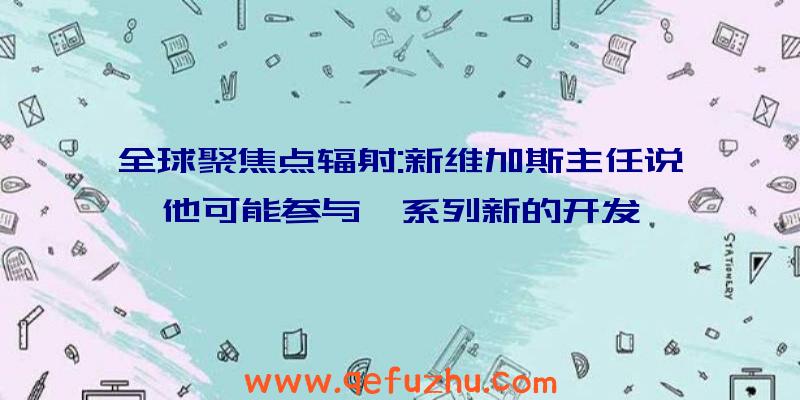 全球聚焦点辐射:新维加斯主任说他可能参与 系列新的开发

STATIONERY

www.qefuzhu.com